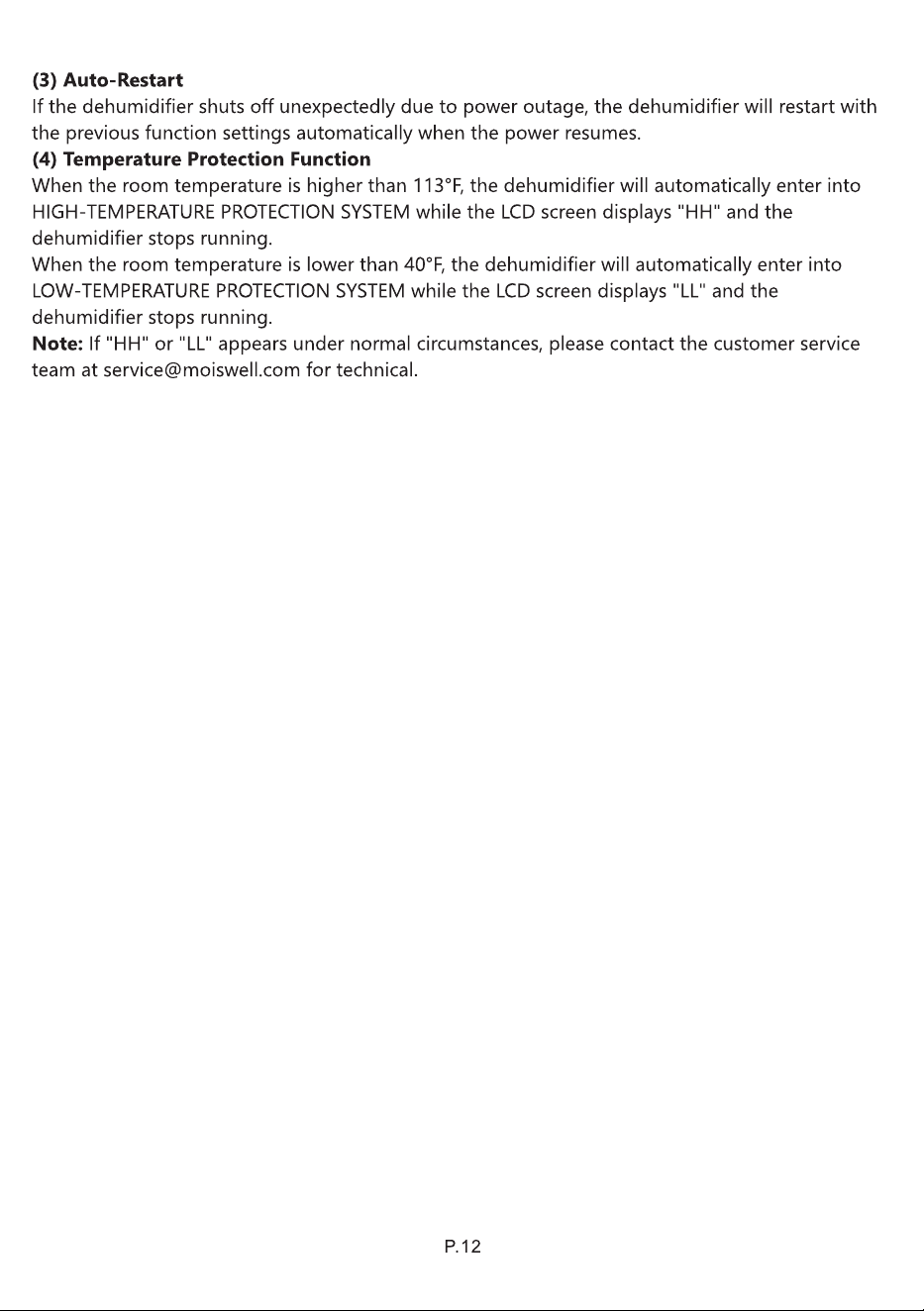 (3) Auto-Restart
If the dehumidifier shuts off unexpectedly due to power outage, the dehumidifier will restart with the previous function settings automatically when the power resumes.

(4) Temperature Protection Function
When the room temperature is higher than 113°F, the dehumidifier will automatically enter into HIGH-TEMPERATURE PROTECTION SYSTEM while the LCD screen displays "HH" and the dehumidifier stops running.

When the room temperature is lower than 40°F, the dehumidifier will automatically enter into LOW-TEMPERATURE PROTECTION SYSTEM while the LCD screen displays "LL" and the dehumidifier stops running.

Note: If "HH" or "LL" appears under normal circumstances, please contact the customer service team at service@moiswell.com for technical.

P.12